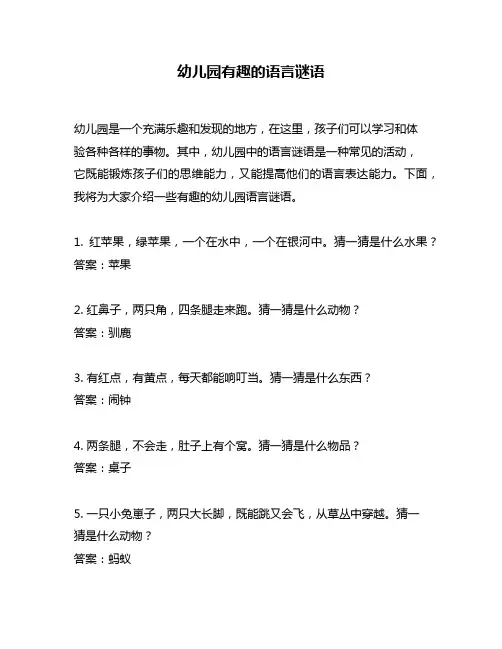 幼儿园有趣的语言谜语

幼儿园是一个充满乐趣和发现的地方，在这里，孩子们可以学习和体验各种各样的事物。其中，幼儿园中的语言谜语是一种常见的活动，它既能锻炼孩子们的思维能力，又能提高他们的语言表达能力。下面，我将为大家介绍一些有趣的幼儿园语言谜语。

1. 红苹果，绿苹果，一个在水中，一个在银河中。猜一猜是什么水果？
答案：苹果

2. 红鼻子，两只角，四条腿走来跑。猜一猜是什么动物？
答案：驯鹿

3. 有红点，有黄点，每天都能响叮当。猜一猜是什么东西？
答案：闹钟

4. 两条腿，不会走，肚子上有个窝。猜一猜是什么物品？
答案：桌子

5. 一只小兔崽子，两只大长脚，既能跳又会飞，从草丛中穿越。猜一猜是什么动物？
答案：蚂蚁